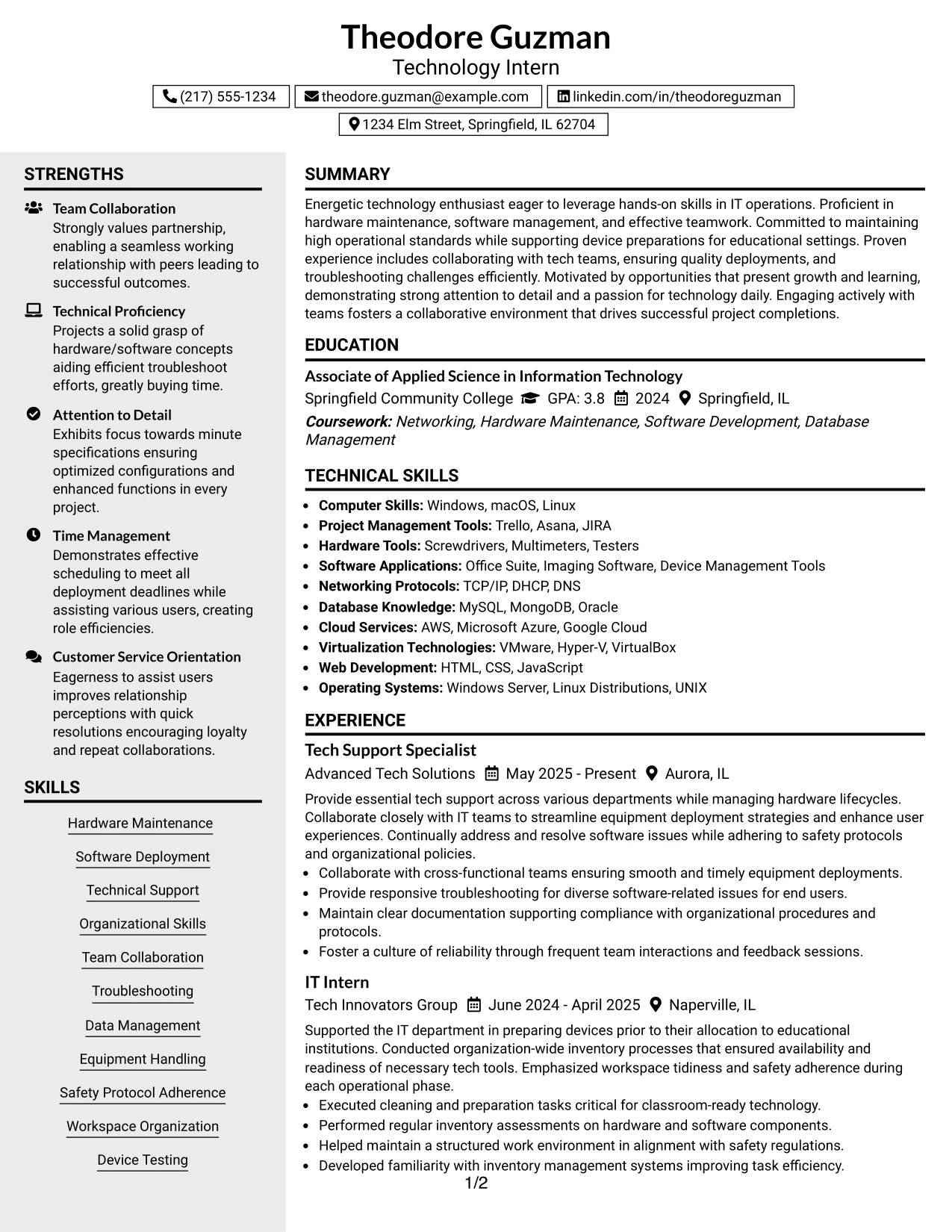 Theodore Guzman
Technology Intern
(217) 555-1234
theodore.guzman@example.com
linkedin.com/in/theodoreguzman
1234 Elm Street, Springfield, IL 62704

STRENGTHS

Team Collaboration
Strongly values partnership, enabling a seamless working relationship with peers leading to successful outcomes.

Technical Proficiency
Projects a solid grasp of hardware/software concepts aiding efficient troubleshoot efforts, greatly buying time.

Attention to Detail
Exhibits focus towards minute specifications ensuring optimized configurations and enhanced functions in every project.

Time Management
Demonstrates effective scheduling to meet all deployment deadlines while assisting various users, creating role efficiencies.

Customer Service Orientation
Eagerness to assist users improves relationship perceptions with quick resolutions encouraging loyalty and repeat collaborations.

SKILLS

Hardware Maintenance
Software Deployment
Technical Support
Organizational Skills
Team Collaboration
Troubleshooting
Data Management
Equipment Handling
Safety Protocol Adherence
Workspace Organization
Device Testing

SUMMARY

Energetic technology enthusiast eager to leverage hands-on skills in IT operations. Proficient in hardware maintenance, software management, and effective teamwork. Committed to maintaining high operational standards while supporting device preparations for educational settings. Proven experience includes collaborating with tech teams, ensuring quality deployments, and troubleshooting challenges efficiently. Motivated by opportunities that present growth and learning, demonstrating strong attention to detail and a passion for technology daily. Engaging actively with teams fosters a collaborative environment that drives successful project completions.

EDUCATION

Associate of Applied Science in Information Technology
Springfield Community College GPA: 3.8 2024 Springfield, IL
Coursework: Networking, Hardware Maintenance, Software Development, Database Management

TECHNICAL SKILLS

• Computer Skills: Windows, macOS, Linux
• Project Management Tools: Trello, Asana, JIRA
• Hardware Tools: Screwdrivers, Multimeters, Testers
• Software Applications: Office Suite, Imaging Software, Device Management Tools
• Networking Protocols: TCP/IP, DHCP, DNS
• Database Knowledge: MySQL, MongoDB, Oracle
• Cloud Services: AWS, Microsoft Azure, Google Cloud
• Virtualization Technologies: VMware, Hyper-V, VirtualBox
• Web Development: HTML, CSS, JavaScript
• Operating Systems: Windows Server, Linux Distributions, UNIX

EXPERIENCE

Tech Support Specialist
Advanced Tech Solutions May 2025 - Present Aurora, IL
Provide essential tech support across various departments while managing hardware lifecycles. Collaborate closely with IT teams to streamline equipment deployment strategies and enhance user experiences. Continually address and resolve software issues while adhering to safety protocols and organizational policies.
• Collaborate with cross-functional teams ensuring smooth and timely equipment deployments.
• Provide responsive troubleshooting for diverse software-related issues for end users.
• Maintain clear documentation supporting compliance with organizational procedures and protocols.
• Foster a culture of reliability through frequent team interactions and feedback sessions.

IT Intern
Tech Innovators Group June 2024 - April 2025 Naperville, IL
Supported the IT department in preparing devices prior to their allocation to educational institutions. Conducted organization-wide inventory processes that ensured availability and readiness of necessary tech tools. Emphasized workspace tidiness and safety adherence during each operational phase.
• Executed cleaning and preparation tasks critical for classroom-ready technology.
• Performed regular inventory assessments on hardware and software components.
• Helped maintain a structured work environment in alignment with safety regulations.
• Developed familiarity with inventory management systems improving task efficiency.

1/2